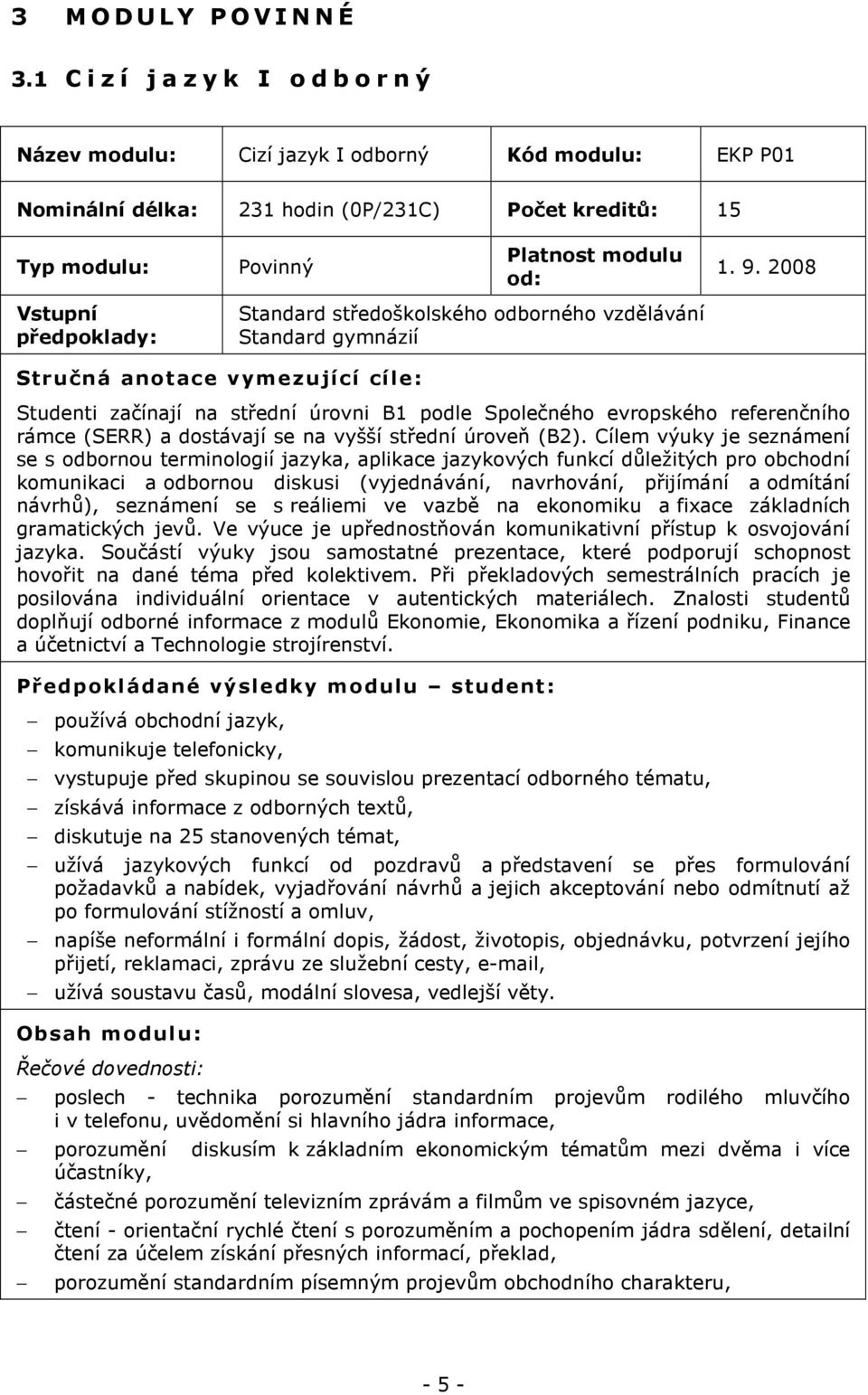 3 MODULY POVINNÉ

3.1 Cizí jazyk I odborný

| Název modulu: | Cizí jazyk I odborný | Kód modulu: | EKP P01 |
|---|---|---|---|
| Nominální délka: | 231 hodin (0P/231C) | Počet kreditů: | 15 |
| Typ modulu: | Povinný | Platnost modulu od: | 1. 9. 2008 |
| Vstupní předpoklady: | Standard středoškolského odborného vzdělávání Standard gymnázií | | |

Stručná anotace vymezující cíle:

Studenti začínají na střední úrovni B1 podle Společného evropského referenčního rámce (SERR) a dostávají se na vyšší střední úroveň (B2). Cílem výuky je seznámení se s odbornou terminologií jazyka, aplikace jazykových funkcí důležitých pro obchodní komunikaci a odbornou diskusi (vyjednávání, navrhování, přijímání a odmítání návrhů), seznámení se s reáliemi ve vazbě na ekonomiku a fixace základních gramatických jevů. Ve výuce je upřednostňován komunikativní přístup k osvojování jazyka. Součástí výuky jsou samostatné prezentace, které podporují schopnost hovořit na dané téma před kolektivem. Při překladových semestrálních pracích je posilována individuální orientace v autentických materiálech. Znalosti studentů doplňují odborné informace z modulů Ekonomie, Ekonomika a řízení podniku, Finance a účetnictví a Technologie strojírenství.

Předpokládané výsledky modulu – student:

– používá obchodní jazyk,
– komunikuje telefonicky,
– vystupuje před skupinou se souvislou prezentací odborného tématu,
– získává informace z odborných textů,
– diskutuje na 25 stanovených témat,
– užívá jazykových funkcí od pozdravů a představení se přes formulování požadavků a nabídek, vyjadřování návrhů a jejich akceptování nebo odmítnutí až po formulování stížností a omluv,
– napíše neformální i formální dopis, žádost, životopis, objednávku, potvrzení jejího přijetí, reklamaci, zprávu ze služební cesty, e-mail,
– užívá soustavu časů, modální slovesa, vedlejší věty.

Obsah modulu:

Řečové dovednosti:

– poslech - technika porozumění standardním projevům rodilého mluvčího i v telefonu, uvědomění si hlavního jádra informace,
– porozumění diskusím k základním ekonomickým tématům mezi dvěma i více účastníky,
– částečné porozumění televizním zprávám a filmům ve spisovném jazyce,
– čtení - orientační rychlé čtení s porozuměním a pochopením jádra sdělení, detailní čtení za účelem získání přesných informací, překlad,
– porozumění standardním písemným projevům obchodního charakteru,

- 5 -